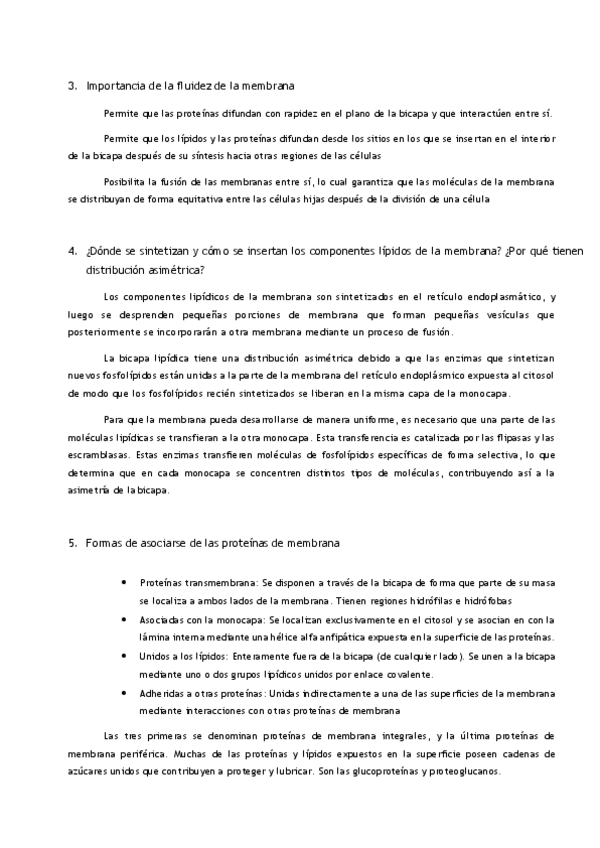 3. Importancia de la fluidez de la membrana

Permite que las proteínas difundan con rapidez en el plano de la bicapa y que interactúen entre sí.

Permite que los lípidos y las proteínas difundan desde los sitios en los que se insertan en el interior de la bicapa después de su síntesis hacia otras regiones de las células

Posibilita la fusión de las membranas entre sí, lo cual garantiza que las moléculas de la membrana se distribuyan de forma equitativa entre las células hijas después de la división de una célula

4. ¿Dónde se sintetizan y cómo se insertan los componentes lípidos de la membrana? ¿Por qué tienen distribución asimétrica?

Los componentes lipídicos de la membrana son sintetizados en el retículo endoplasmático, y luego se desprenden pequeñas porciones de membrana que forman pequeñas vesículas que posteriormente se incorporarán a otra membrana mediante un proceso de fusión.

La bicapa lipídica tiene una distribución asimétrica debido a que las enzimas que sintetizan nuevos fosfolípidos están unidas a la parte de la membrana del retículo endoplásmico expuesta al citosol de modo que los fosfolípidos recién sintetizados se liberan en la misma capa de la monocapa.

Para que la membrana pueda desarrollarse de manera uniforme, es necesario que una parte de las moléculas lipídicas se transfieran a la otra monocapa. Esta transferencia es catalizada por las flipasas y las escramblasas. Estas enzimas transfieren moléculas de fosfolípidos específicas de forma selectiva, lo que determina que en cada monocapa se concentren distintos tipos de moléculas, contribuyendo así a la asimetría de la bicapa.

5. Formas de asociarse de las proteínas de membrana

• Proteínas transmembrana: Se disponen a través de la bicapa de forma que parte de su masa se localiza a ambos lados de la membrana. Tienen regiones hidrófilas e hidrófobas
• Asociadas con la monocapa: Se localizan exclusivamente en el citosol y se asocian en con la lámina interna mediante una hélice alfa anfipática expuesta en la superficie de las proteínas.
• Unidos a los lípidos: Enteramente fuera de la bicapa (de cualquier lado). Se unen a la bicapa mediante uno o dos grupos lipídicos unidos por enlace covalente.
• Adheridas a otras proteínas: Unidas indirectamente a una de las superficies de la membrana mediante interacciones con otras proteínas de membrana

Las tres primeras se denominan proteínas de membrana integrales, y la última proteínas de membrana periférica. Muchas de las proteínas y lípidos expuestos en la superficie poseen cadenas de azúcares unidos que contribuyen a proteger y lubricar. Son las glucoproteínas y proteoglucanos.